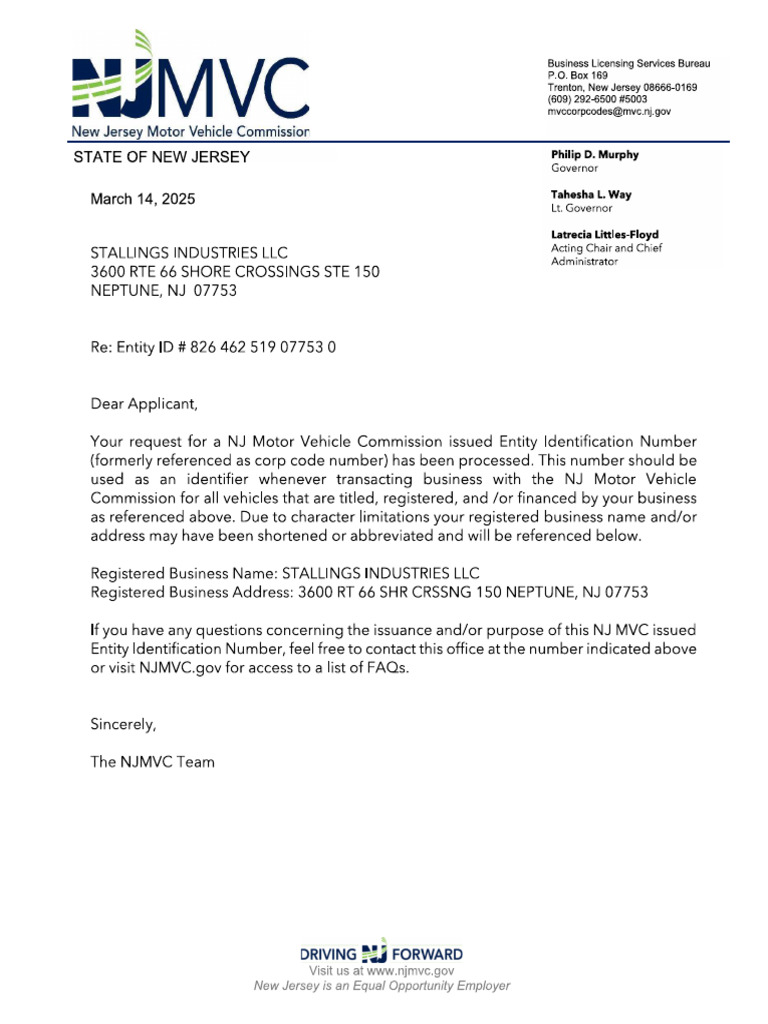 NJMVC
New Jersey Motor Vehicle Commission

Business Licensing Services Bureau
P.O. Box 169
Trenton, New Jersey 08666-0169
(609) 292-6500 #5003
mvccorpcodes@mvc.nj.gov

STATE OF NEW JERSEY

Philip D. Murphy
Governor

Tahesha L. Way
Lt. Governor

Latrecia Littles-Floyd
Acting Chair and Chief Administrator

March 14, 2025

STALLINGS INDUSTRIES LLC
3600 RTE 66 SHORE CROSSINGS STE 150
NEPTUNE, NJ 07753

Re: Entity ID # 826 462 519 07753 0

Dear Applicant,

Your request for a NJ Motor Vehicle Commission issued Entity Identification Number (formerly referenced as corp code number) has been processed. This number should be used as an identifier whenever transacting business with the NJ Motor Vehicle Commission for all vehicles that are titled, registered, and /or financed by your business as referenced above. Due to character limitations your registered business name and/or address may have been shortened or abbreviated and will be referenced below.

Registered Business Name: STALLINGS INDUSTRIES LLC
Registered Business Address: 3600 RT 66 SHR CRSSNG 150 NEPTUNE, NJ 07753

If you have any questions concerning the issuance and/or purpose of this NJ MVC issued Entity Identification Number, feel free to contact this office at the number indicated above or visit NJMVC.gov for access to a list of FAQs.

Sincerely,

The NJMVC Team

DRIVING NJ FORWARD
Visit us at www.njmvc.gov
New Jersey is an Equal Opportunity Employer